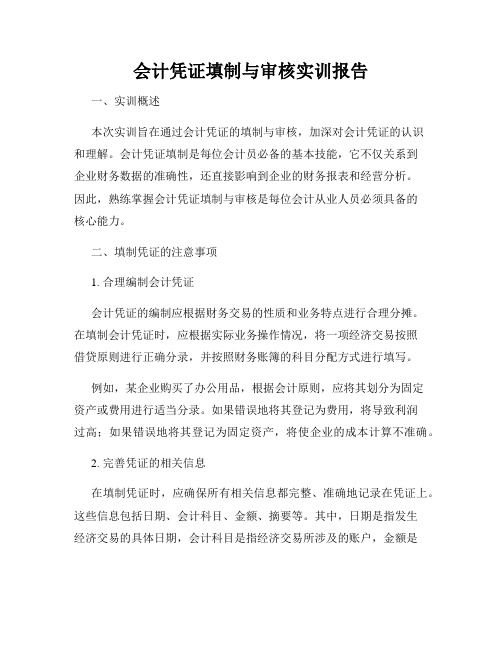 会计凭证填制与审核实训报告

一、实训概述

本次实训旨在通过会计凭证的填制与审核，加深对会计凭证的认识和理解。会计凭证填制是每位会计员必备的基本技能，它不仅关系到企业财务数据的准确性，还直接影响到企业的财务报表和经营分析。因此，熟练掌握会计凭证填制与审核是每位会计从业人员必须具备的核心能力。

二、填制凭证的注意事项

1. 合理编制会计凭证

会计凭证的编制应根据财务交易的性质和业务特点进行合理分摊。在填制会计凭证时，应根据实际业务操作情况，将一项经济交易按照借贷原则进行正确分录，并按照财务账簿的科目分配方式进行填写。

例如，某企业购买了办公用品，根据会计原则，应将其划分为固定资产或费用进行适当分录。如果错误地将其登记为费用，将导致利润过高；如果错误地将其登记为固定资产，将使企业的成本计算不准确。

2. 完善凭证的相关信息

在填制凭证时，应确保所有相关信息都完整、准确地记录在凭证上。这些信息包括日期、会计科目、金额、摘要等。其中，日期是指发生经济交易的具体日期，会计科目是指经济交易所涉及的账户，金额是